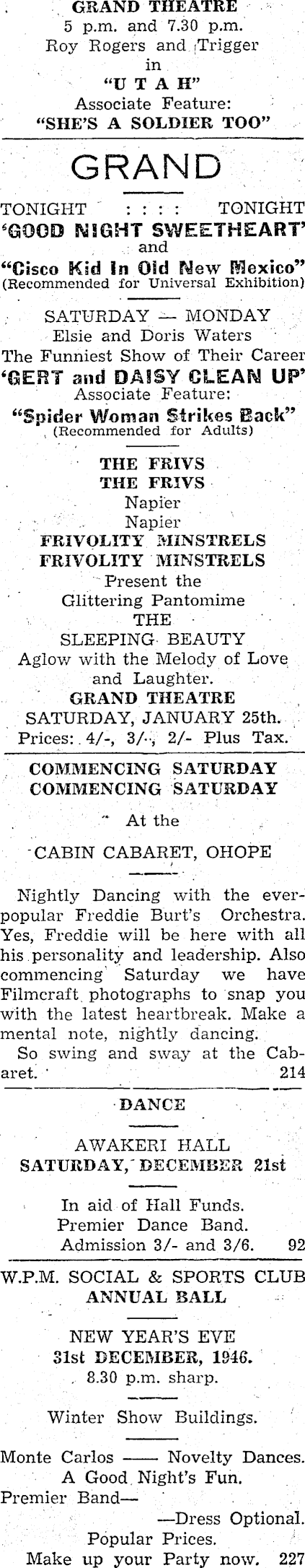 GRAND THEATRE
5 p.m. and 7.30 p.m.
Roy Rogers and Trigger
in
"U T A H"
Associate Feature:
"SHE'S A SOLDIER TOO"

GRAND

TONIGHT : : : : TONIGHT
'GOOD NIGHT SWEETHEART'
and
"Cisco Kid In Old New Mexico"
(Recommended for Universal Exhibition)

SATURDAY — MONDAY
Elsie and Doris Waters
The Funniest Show of Their Career
'GERT and DAISY CLEAN UP'
Associate Feature:
"Spider Woman Strikes Back"
(Recommended for Adults)

THE FRIVS
THE FRIVS
Napier
Napier
FRIVOLITY MINSTRELS
FRIVOLITY MINSTRELS
Present the
Glittering Pantomime
THE
SLEEPING BEAUTY
Aglow with the Melody of Love and Laughter.
GRAND THEATRE
SATURDAY, JANUARY 25th.
Prices: 4/-, 3/-, 2/- Plus Tax.

COMMENCING SATURDAY
COMMENCING SATURDAY

At the

CABIN CABARET, OHOPE

Nightly Dancing with the ever-popular Freddie Burt's Orchestra. Yes, Freddie will be here with all his personality and leadership. Also commencing Saturday we have Filmcraft photographs to snap you with the latest heartbreak. Make a mental note, nightly dancing.
So swing and sway at the Cabaret. 214

DANCE

AWAKERI HALL
SATURDAY, DECEMBER 21st

In aid of Hall Funds.
Premier Dance Band.
Admission 3/- and 3/6. 92

W.P.M. SOCIAL & SPORTS CLUB
ANNUAL BALL

NEW YEAR'S EVE
31st DECEMBER, 1946.
8.30 p.m. sharp.

Winter Show Buildings.

Monte Carlos —— Novelty Dances.
A Good Night's Fun.
Premier Band—
—Dress Optional.
Popular Prices.
Make up your Party now. 227